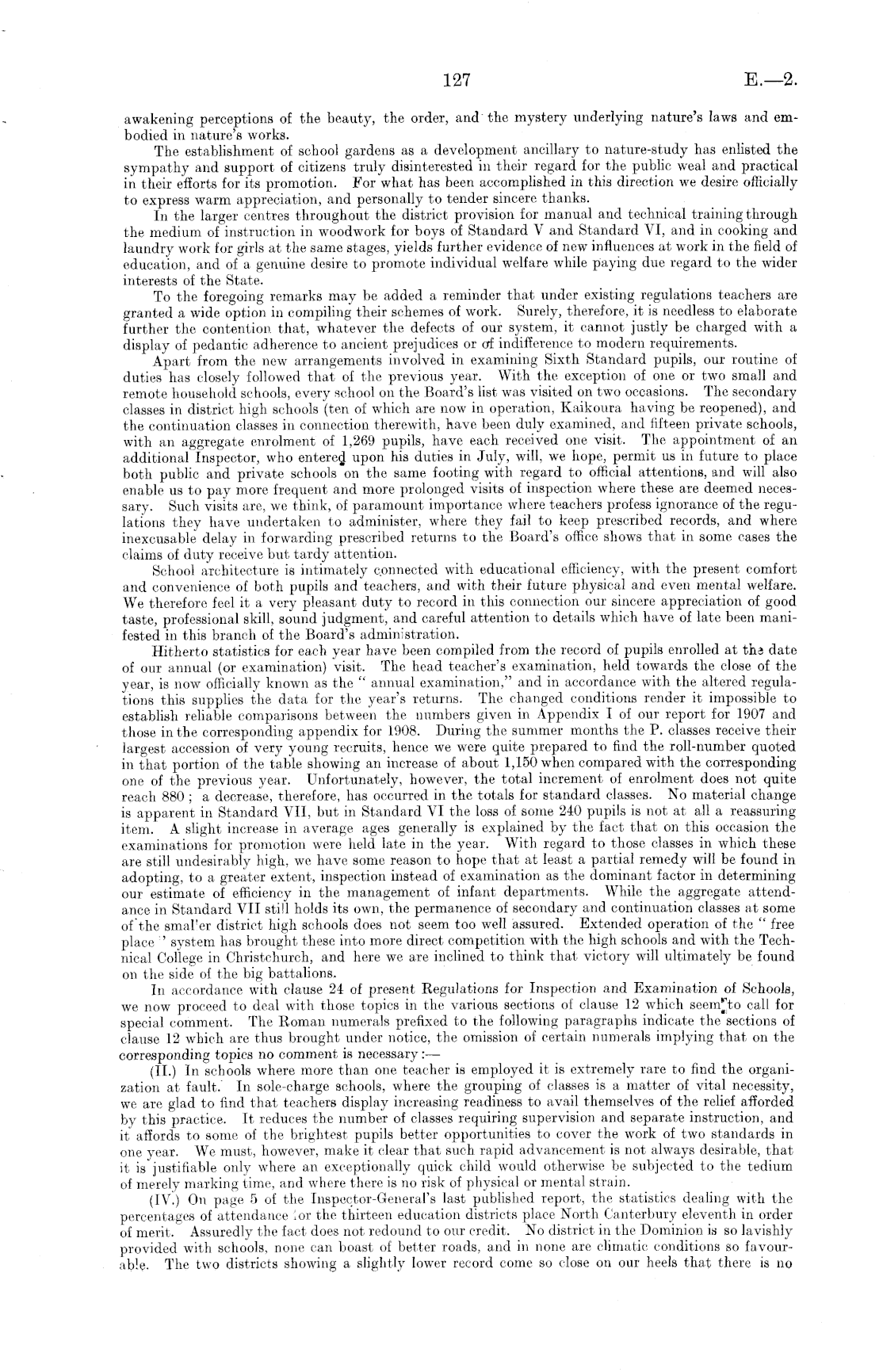 127

E.—2.

awakening perceptions of the beauty, the order, and the mystery underlying nature's laws and embodied in nature's works.

The establishment of school gardens as a development ancillary to nature-study has enlisted the sympathy and support of citizens truly disinterested in their regard for the public weal and practical in their efforts for its promotion. For what has been accomplished in this direction we desire officially to express warm appreciation, and personally to tender sincere thanks.

In the larger centres throughout the district provision for manual and technical training through the medium of instruction in woodwork for boys of Standard V and Standard VI, and in cooking and laundry work for girls at the same stages, yields further evidence of new influences at work in the field of education, and of a genuine desire to promote individual welfare while paying due regard to the wider interests of the State.

To the foregoing remarks may be added a reminder that under existing regulations teachers are granted a wide option in compiling their schemes of work. Surely, therefore, it is needless to elaborate further the contention that, whatever the defects of our system, it cannot justly be charged with a display of pedantic adherence to ancient prejudices or of indifference to modern requirements.

Apart from the new arrangements involved in examining Sixth Standard pupils, our routine of duties has closely followed that of the previous year. With the exception of one or two small and remote household schools, every school on the Board's list was visited on two occasions. The secondary classes in district high schools (ten of which are now in operation, Kaikoura having be reopened), and the continuation classes in connection therewith, have been duly examined, and fifteen private schools, with an aggregate enrolment of 1,269 pupils, have each received one visit. The appointment of an additional Inspector, who entered upon his duties in July, will, we hope, permit us in future to place both public and private schools on the same footing with regard to official attentions, and will also enable us to pay more frequent and more prolonged visits of inspection where these are deemed necessary. Such visits are, we think, of paramount importance where teachers profess ignorance of the regulations they have undertaken to administer, where they fail to keep prescribed records, and where inexcusable delay in forwarding prescribed returns to the Board's office shows that in some cases the claims of duty receive but tardy attention.

School architecture is intimately connected with educational efficiency, with the present comfort and convenience of both pupils and teachers, and with their future physical and even mental welfare. We therefore feel it a very pleasant duty to record in this connection our sincere appreciation of good taste, professional skill, sound judgment, and careful attention to details which have of late been manifested in this branch of the Board's administration.

Hitherto statistics for each year have been compiled from the record of pupils enrolled at the date of our annual (or examination) visit. The head teacher's examination, held towards the close of the year, is now officially known as the "annual examination," and in accordance with the altered regulations this supplies the data for the year's returns. The changed conditions render it impossible to establish reliable comparisons between the numbers given in Appendix I of our report for 1907 and those in the corresponding appendix for 1908. During the summer months the P. classes receive their largest accession of very young recruits, hence we were quite prepared to find the roll-number quoted in that portion of the table showing an increase of about 1,150 when compared with the corresponding one of the previous year. Unfortunately, however, the total increment of enrolment does not quite reach 880; a decrease, therefore, has occurred in the totals for standard classes. No material change is apparent in Standard VII, but in Standard VI the loss of some 240 pupils is not at all a reassuring item. A slight increase in average ages generally is explained by the fact that on this occasion the examinations for promotion were held late in the year. With regard to those classes in which these are still undesirably high, we have some reason to hope that at least a partial remedy will be found in adopting, to a greater extent, inspection instead of examination as the dominant factor in determining our estimate of efficiency in the management of infant departments. While the aggregate attendance in Standard VII still holds its own, the permanence of secondary and continuation classes at some of the smaller district high schools does not seem too well assured. Extended operation of the "free place" system has brought these into more direct competition with the high schools and with the Technical College in Christchurch, and here we are inclined to think that victory will ultimately be found on the side of the big battalions.

In accordance with clause 24 of present Regulations for Inspection and Examination of Schools, we now proceed to deal with those topics in the various sections of clause 12 which seem to call for special comment. The Roman numerals prefixed to the following paragraphs indicate the sections of clause 12 which are thus brought under notice, the omission of certain numerals implying that on the corresponding topics no comment is necessary:—

(II.) In schools where more than one teacher is employed it is extremely rare to find the organization at fault. In sole-charge schools, where the grouping of classes is a matter of vital necessity, we are glad to find that teachers display increasing readiness to avail themselves of the relief afforded by this practice. It reduces the number of classes requiring supervision and separate instruction, and it affords to some of the brightest pupils better opportunities to cover the work of two standards in one year. We must, however, make it clear that such rapid advancement is not always desirable, that it is justifiable only where an exceptionally quick child would otherwise be subjected to the tedium of merely marking time, and where there is no risk of physical or mental strain.

(IV.) On page 5 of the Inspector-General's last published report, the statistics dealing with the percentages of attendance for the thirteen education districts place North Canterbury eleventh in order of merit. Assuredly the fact does not redound to our credit. No district in the Dominion is so lavishly provided with schools, none can boast of better roads, and in none are climatic conditions so favourable. The two districts showing a slightly lower record come so close on our heels that there is no